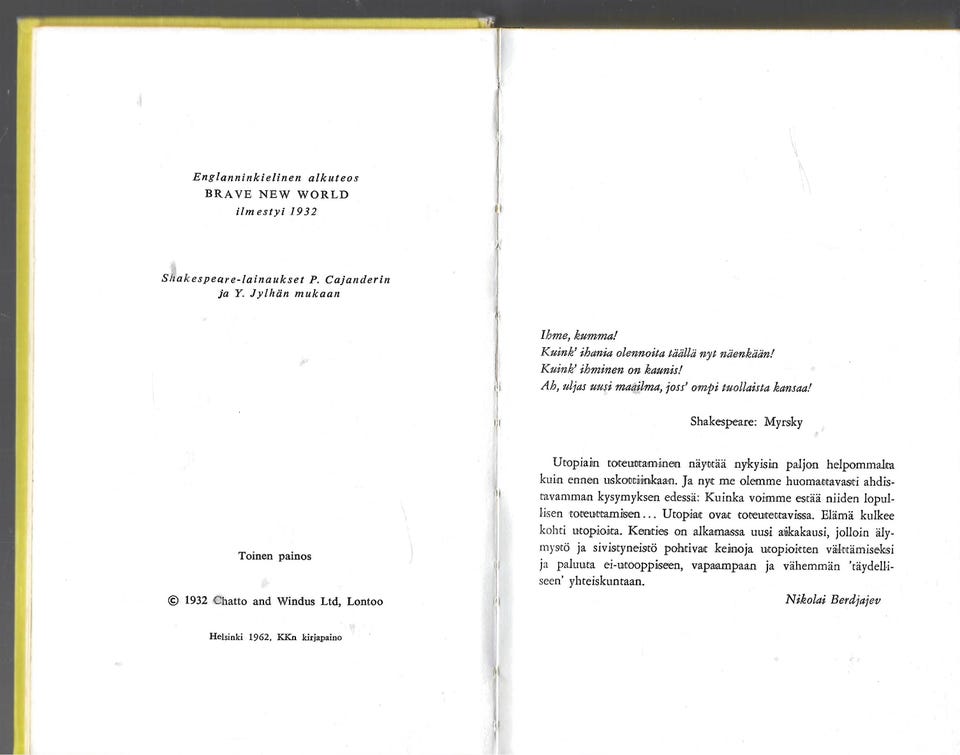 Englanninkielinen alkuteos
BRAVE NEW WORLD
ilmestyi 1932

Shakespeare-lainaukset P. Cajanderin ja Y. Jylhän mukaan

Toinen painos

© 1932 Chatto and Windus Ltd, Lontoo

Helsinki 1962. KKn kirjapaino

Ihme, kumma!
Kuink' ihania olennoita täällä nyt näenkään!
Kuink' ihminen on kaunis!
Ah, uljas uusi maailma, joss' ompi tuollaista kansaa!

Shakespeare: Myrsky

Utopiain toteuttaminen näyttää nykyisin paljon helpommalta kuin ennen uskottiinkaan. Ja nyt me olemme huomattavasti ahdistavamman kysymyksen edessä: Kuinka voimme estää niiden lopullisen toteuttamisen... Utopiat ovat toteutettavissa. Elämä kulkee kohti utopioita. Kenties on alkamassa uusi aikakausi, jolloin älymystö ja sivistyneistö pohtivat keinoja utopioitten välttämiseksi ja paluuta ei-utooppiseen, vapaampaan ja vähemmän 'täydelliseen' yhteiskuntaan.

Nikolai Berdjajev